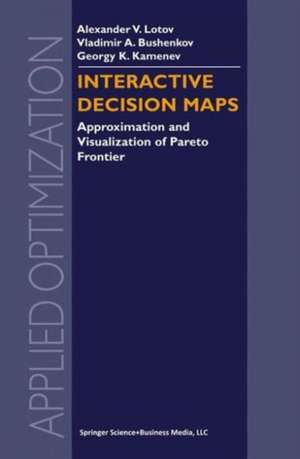 APPLIED OPTIMIZATION

Alexander V. Lotov
Vladimir A. Bushenkov
Georgy K. Kamenev

INTERACTIVE DECISION MAPS

Approximation and Visualization of Pareto Frontier

Springer Science+Business Media, LLC